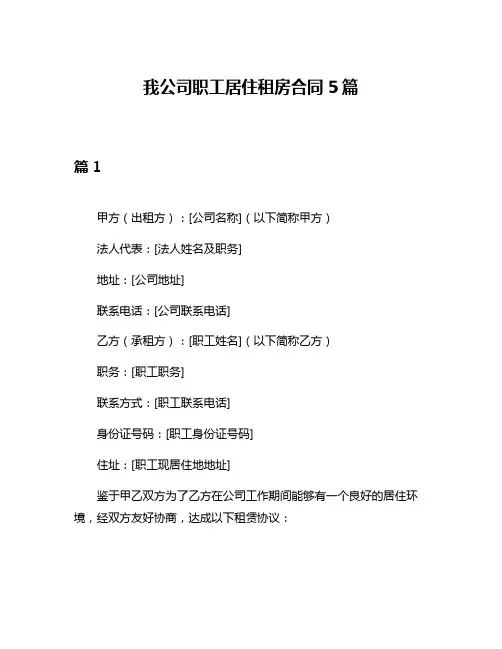 我公司职工居住租房合同 5 篇

篇 1

甲方（出租方）：[公司名称]（以下简称甲方）

法人代表：[法人姓名及职务]

地址：[公司地址]

联系电话：[公司联系电话]

乙方（承租方）：[职工姓名]（以下简称乙方）

职务：[职工职务]

联系方式：[职工联系电话]

身份证号码：[职工身份证号码]

住址：[职工现居住地地址]

鉴于甲乙双方为了乙方在公司工作期间能够有一个良好的居住环境，经双方友好协商，达成以下租赁协议：